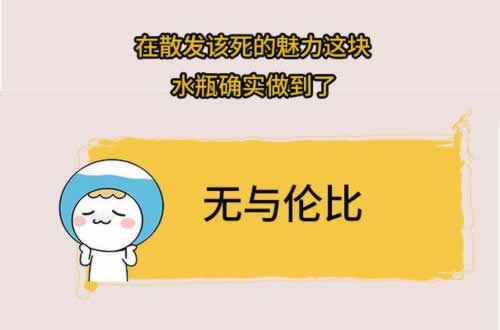 在散发该死的魅力这块
水瓶确实做到了

无与伦比